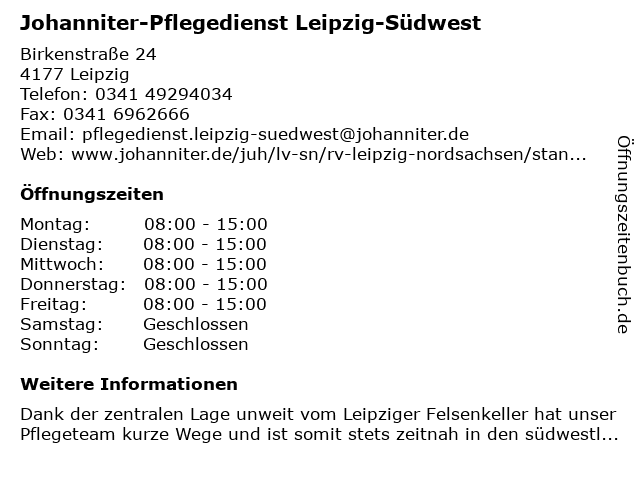 Johanniter-Pflegedienst Leipzig-Südwest

Birkenstraße 24
4177 Leipzig
Telefon: 0341 49294034
Fax: 0341 6962666
Email: pflegedienst.leipzig-suedwest@johanniter.de
Web: www.johanniter.de/juh/lv-sn/rv-leipzig-nordsachsen/stan...

Öffnungszeiten

| Montag: | 08:00 - 15:00 |
|---|---|
| Dienstag: | 08:00 - 15:00 |
| Mittwoch: | 08:00 - 15:00 |
| Donnerstag: | 08:00 - 15:00 |
| Freitag: | 08:00 - 15:00 |
| Samstag: | Geschlossen |
| Sonntag: | Geschlossen |

Weitere Informationen

Dank der zentralen Lage unweit vom Leipziger Felsenkeller hat unser Pflegeteam kurze Wege und ist somit stets zeitnah in den südwestl...

Öffnungszeitenbuch.de